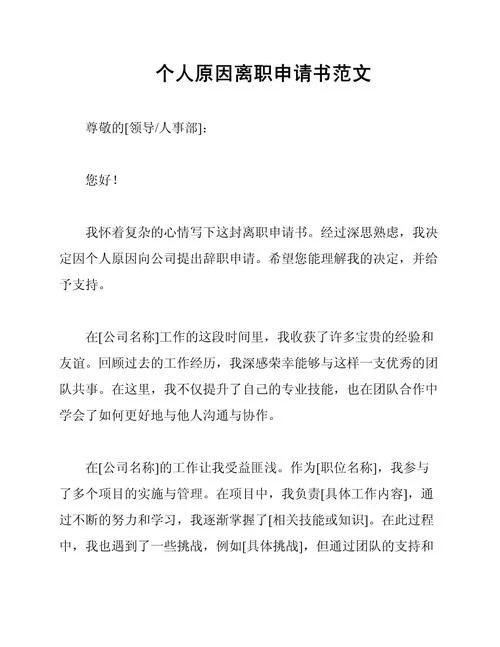 个人原因离职申请书范文

尊敬的[领导/人事部]：

您好！

我怀着复杂的心情写下这封离职申请书。经过深思熟虑，我决定因个人原因向公司提出辞职申请。希望您能理解我的决定，并给予支持。

在[公司名称]工作的这段时间里，我收获了许多宝贵的经验和友谊。回顾过去的工作经历，我深感荣幸能够与这样一支优秀的团队共事。在这里，我不仅提升了自己的专业技能，也在团队合作中学会了如何更好地与他人沟通与协作。

在[公司名称]的工作让我受益匪浅。作为[职位名称]，我参与了多个项目的实施与管理。在项目中，我负责[具体工作内容]，通过不断的努力和学习，我逐渐掌握了[相关技能或知识]。在此过程中，我也遇到了一些挑战，例如[具体挑战]，但通过团队的支持和